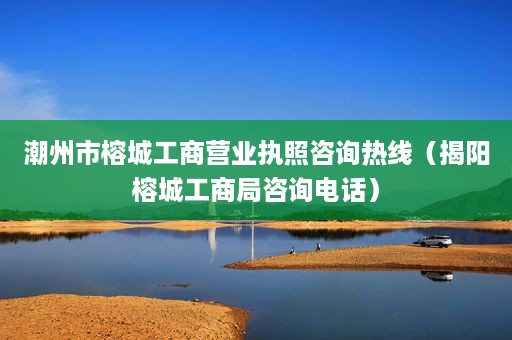 潮州市榕城工商营业执照咨询热线（揭阳榕城工商局咨询电话）